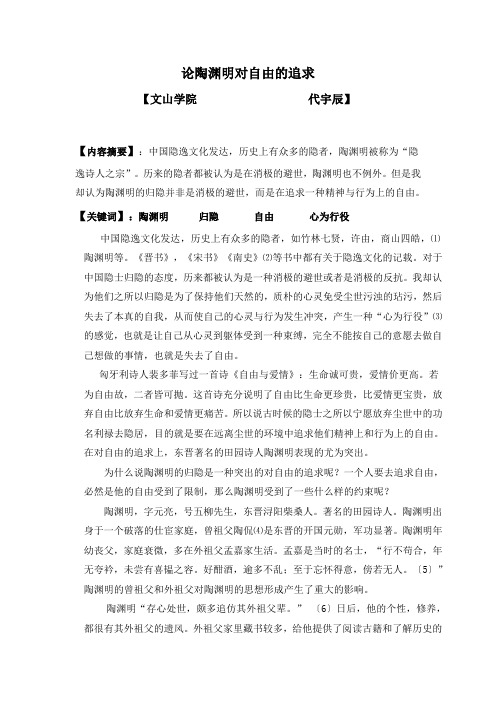 论陶渊明对自由的追求

【文山学院　　　　　　　代宇辰】

【内容摘要】：中国隐逸文化发达，历史上有众多的隐者，陶渊明被称为“隐逸诗人之宗”。历来的隐者都被认为是在消极的避世，陶渊明也不例外。但是我却认为陶渊明的归隐并非是消极的避世，而是在追求一种精神与行为上的自由。

【关键词】：陶渊明　　归隐　　自由　　心为行役

中国隐逸文化发达，历史上有众多的隐者，如竹林七贤，许由，商山四皓，⑴陶渊明等。《晋书》，《宋书》《南史》⑵等书中都有关于隐逸文化的记载。对于中国隐士归隐的态度，历来都被认为是一种消极的避世或者是消极的反抗。我却认为他们之所以归隐是为了保持他们天然的，质朴的心灵免受尘世污浊的玷污，然后失去了本真的自我，从而使自己的心灵与行为发生冲突，产生一种“心为行役”⑶的感觉，也就是让自己从心灵到躯体受到一种束缚，完全不能按自己的意愿去做自己想做的事情，也就是失去了自由。

匈牙利诗人裴多菲写过一首诗《自由与爱情》：生命诚可贵，爱情价更高。若为自由故，二者皆可抛。这首诗充分说明了自由比生命更珍贵，比爱情更宝贵，放弃自由比放弃生命和爱情更痛苦。所以说古时候的隐士之所以宁愿放弃尘世中的功名利禄去隐居，目的就是要在远离尘世的环境中追求他们精神上和行为上的自由。在对自由的追求上，东晋著名的田园诗人陶渊明表现的尤为突出。

为什么说陶渊明的归隐是一种突出的对自由的追求呢？一个人要去追求自由，必然是他的自由受到了限制，那么陶渊明受到了一些什么样的约束呢？

陶渊明，字元亮，号五柳先生，东晋浔阳柴桑人。著名的田园诗人。陶渊明出身于一个破落的仕宦家庭，曾祖父陶侃⑷是东晋的开国元勋，军功显著。陶渊明年幼丧父，家庭衰微，多在外祖父孟嘉家生活。孟嘉是当时的名士，“行不苟合，年无夸矜，未尝有喜愠之容。好酣酒，逾多不乱；至于忘怀得意，傍若无人。〔5〕”陶渊明的曾祖父和外祖父对陶渊明的思想形成产生了重大的影响。

陶渊明“存心处世，颇多追仿其外祖父辈。”〔6〕日后，他的个性，修养，都很有其外祖父的遗风。外祖父家里藏书较多，给他提供了阅读古籍和了解历史的